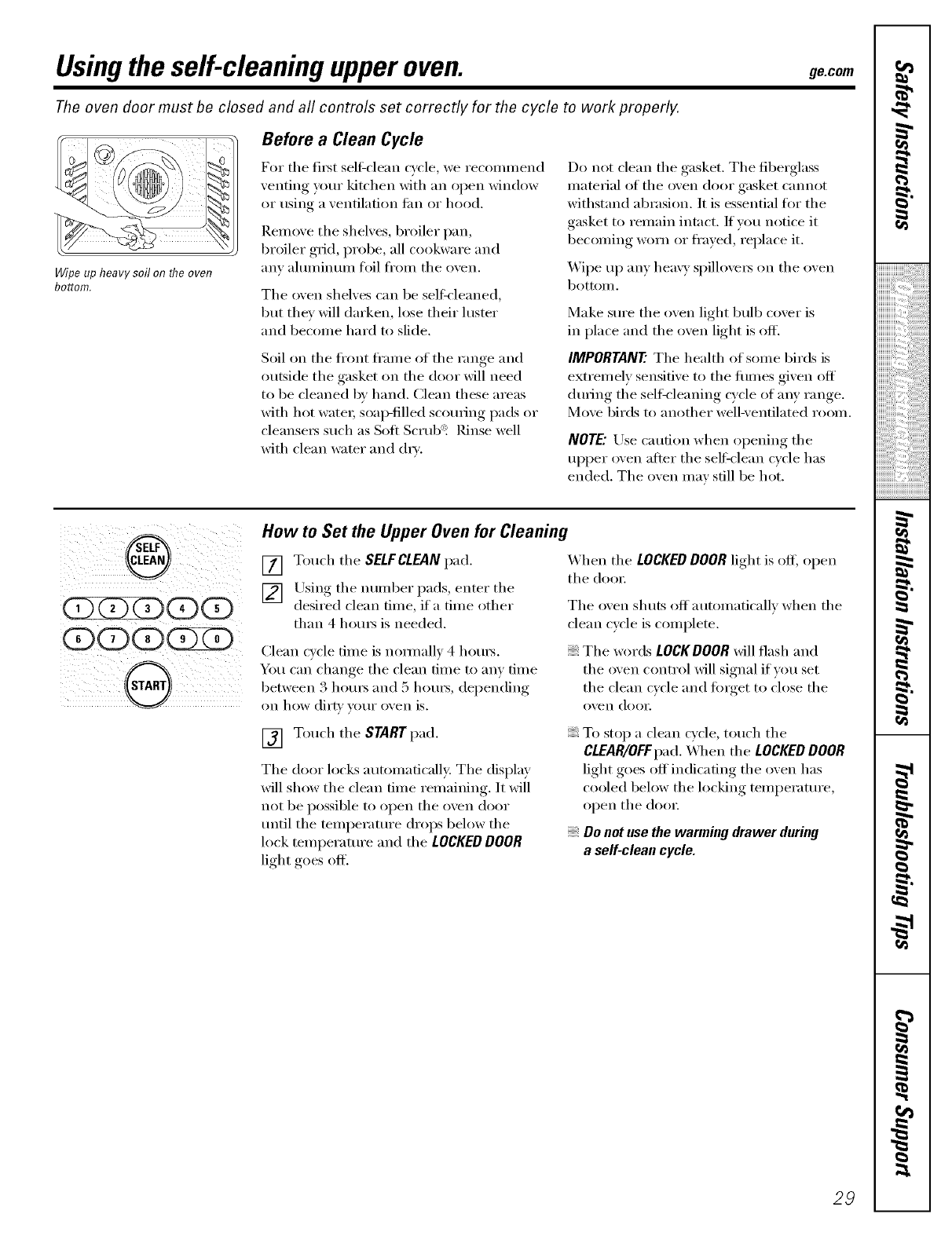 Using the self-cleaning upper oven.

ge.com

The oven door must be closed and all controls set correctly for the cycle to work properly.

Wipe up heavy soil on the oven bottom.

Before a Clean Cycle

For the first self-clean cycle, we recommend venting your kitchen with an open window or using a ventilation fan or hood.

Remove the shelves, broiler pan, broiler grid, probe, all cookware and any aluminum foil from the oven.

The oven shelves can be self-cleaned, but they will darken, lose their luster and become hard to slide.

Soil on the front frame of the range and outside the gasket on the door will need to be cleaned by hand. Clean these areas with hot water, soap-filled scouring pads or cleansers such as Soft Scrub®. Rinse well with clean water and dry.

Do not clean the gasket. The fiberglass material of the oven door gasket cannot withstand abrasion. It is essential for the gasket to remain intact. If you notice it becoming worn or frayed, replace it.

Wipe up any heavy spillovers on the oven bottom.

Make sure the oven light bulb cover is in place and the oven light is off.

IMPORTANT: The health of some birds is extremely sensitive to the fumes given off during the self-cleaning cycle of any range. Move birds to another well-ventilated room.

NOTE: Use caution when opening the upper oven after the self-clean cycle has ended. The oven may still be hot.

SELF CLEAN

1 2 3 4 5

6 7 8 9 0

START

How to Set the Upper Oven for Cleaning

1 Touch the SELF CLEAN pad.

2 Using the number pads, enter the desired clean time, if a time other than 4 hours is needed.

Clean cycle time is normally 4 hours. You can change the clean time to any time between 3 hours and 5 hours, depending on how dirty your oven is.

3 Touch the START pad.

The door locks automatically. The display will show the clean time remaining. It will not be possible to open the oven door until the temperature drops below the lock temperature and the LOCKED DOOR light goes off.

When the LOCKED DOOR light is off, open the door.

The oven shuts off automatically when the clean cycle is complete.

The words LOCK DOOR will flash and the oven control will signal if you set the clean cycle and forget to close the oven door.

To stop a clean cycle, touch the CLEAR/OFF pad. When the LOCKED DOOR light goes off indicating the oven has cooled below the locking temperature, open the door.

Do not use the warming drawer during a self-clean cycle.

Safety Instructions
Operating Instructions
Installation Instructions
Troubleshooting Tips
Consumer Support

29